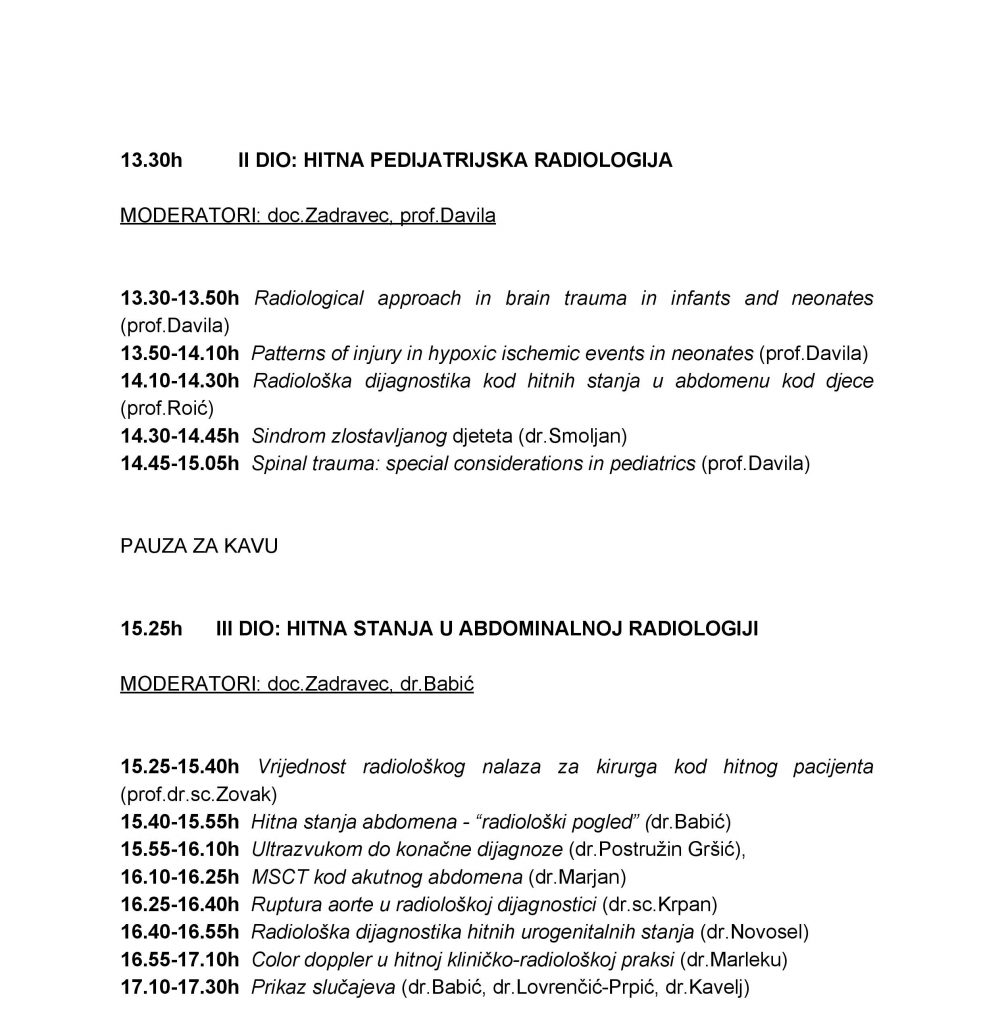 13.30h II DIO: HITNA PEDIJATRIJSKA RADIOLOGIJA

MODERATORI: doc.Zadravec, prof.Davila

13.30-13.50h Radiological approach in brain trauma in infants and neonates (prof.Davila)
13.50-14.10h Patterns of injury in hypoxic ischemic events in neonates (prof.Davila)
14.10-14.30h Radiološka dijagnostika kod hitnih stanja u abdomenu kod djece (prof.Roić)
14.30-14.45h Sindrom zlostavljanog djeteta (dr.Smoljan)
14.45-15.05h Spinal trauma: special considerations in pediatrics (prof.Davila)

PAUZA ZA KAVU

15.25h III DIO: HITNA STANJA U ABDOMINALNOJ RADIOLOGIJI

MODERATORI: doc.Zadravec, dr.Babić

15.25-15.40h Vrijednost radiološkog nalaza za kirurga kod hitnog pacijenta (prof.dr.sc.Zovak)
15.40-15.55h Hitna stanja abdomena - “radiološki pogled” (dr.Babić)
15.55-16.10h Ultrazvukom do konačne dijagnoze (dr.Postružin Gršić),
16.10-16.25h MSCT kod akutnog abdomena (dr.Marjan)
16.25-16.40h Ruptura aorte u radiološkoj dijagnostici (dr.sc.Krpan)
16.40-16.55h Radiološka dijagnostika hitnih urogenitalnih stanja (dr.Novosel)
16.55-17.10h Color doppler u hitnoj kliničko-radiološkoj praksi (dr.Marleku)
17.10-17.30h Prikaz slučajeva (dr.Babić, dr.Lovrenčić-Prpić, dr.Kavelj)